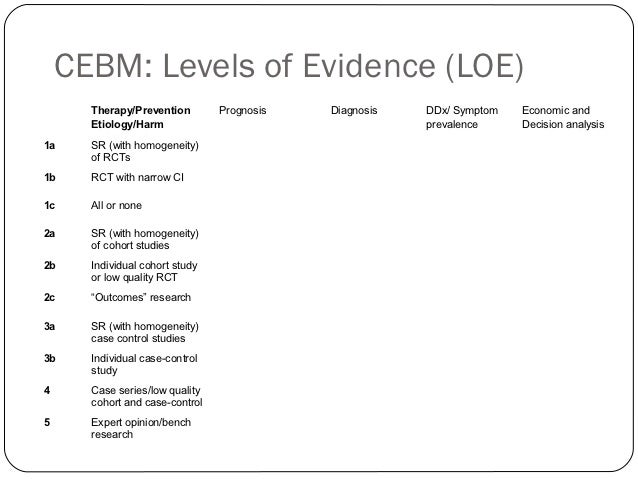 CEBM: Levels of Evidence (LOE)

| | Therapy/Prevention Etiology/Harm | Prognosis | Diagnosis | DDx/ Symptom prevalence | Economic and Decision analysis |
|---|---|---|---|---|---|
| 1a | SR (with homogeneity) of RCTs | | | | |
| 1b | RCT with narrow CI | | | | |
| 1c | All or none | | | | |
| 2a | SR (with homogeneity) of cohort studies | | | | |
| 2b | Individual cohort study or low quality RCT | | | | |
| 2c | “Outcomes” research | | | | |
| 3a | SR (with homogeneity) case control studies | | | | |
| 3b | Individual case-control study | | | | |
| 4 | Case series/low quality cohort and case-control | | | | |
| 5 | Expert opinion/bench research | | | | |